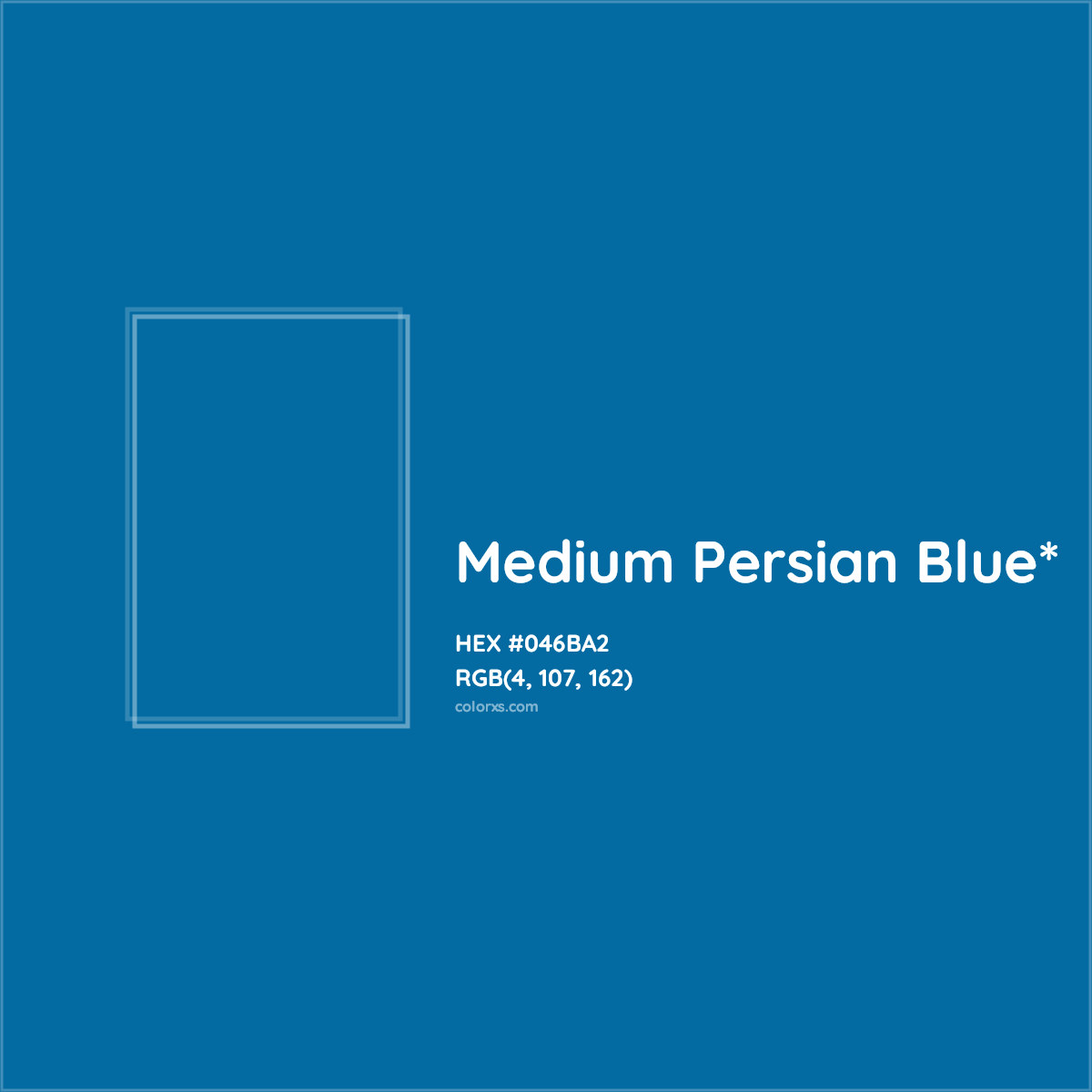 Medium Persian Blue*

HEX #046BA2
RGB(4, 107, 162)
colorxs.com